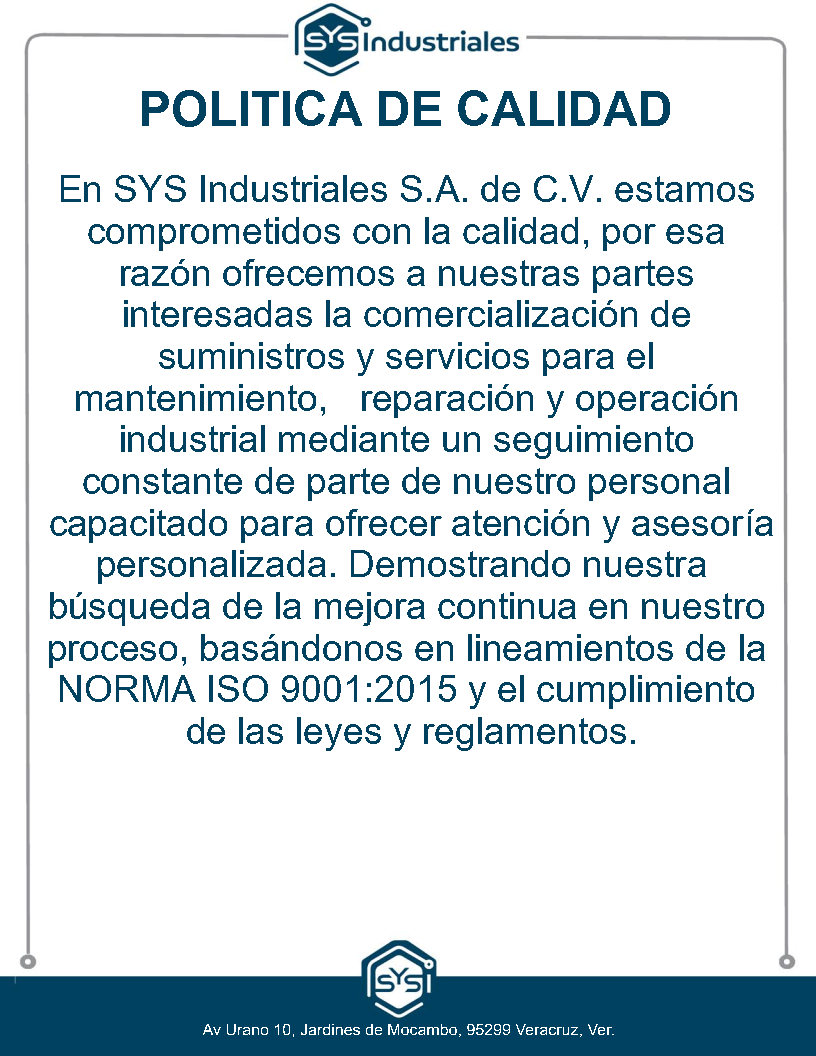 SYS Industriales

POLITICA DE CALIDAD

En SYS Industriales S.A. de C.V. estamos comprometidos con la calidad, por esa razón ofrecemos a nuestras partes interesadas la comercialización de suministros y servicios para el mantenimiento, reparación y operación industrial mediante un seguimiento constante de parte de nuestro personal capacitado para ofrecer atención y asesoría personalizada. Demostrando nuestra búsqueda de la mejora continua en nuestro proceso, basándonos en lineamientos de la NORMA ISO 9001:2015 y el cumplimiento de las leyes y reglamentos.

SYS

Av Urano 10, Jardines de Mocambo, 95299 Veracruz, Ver.